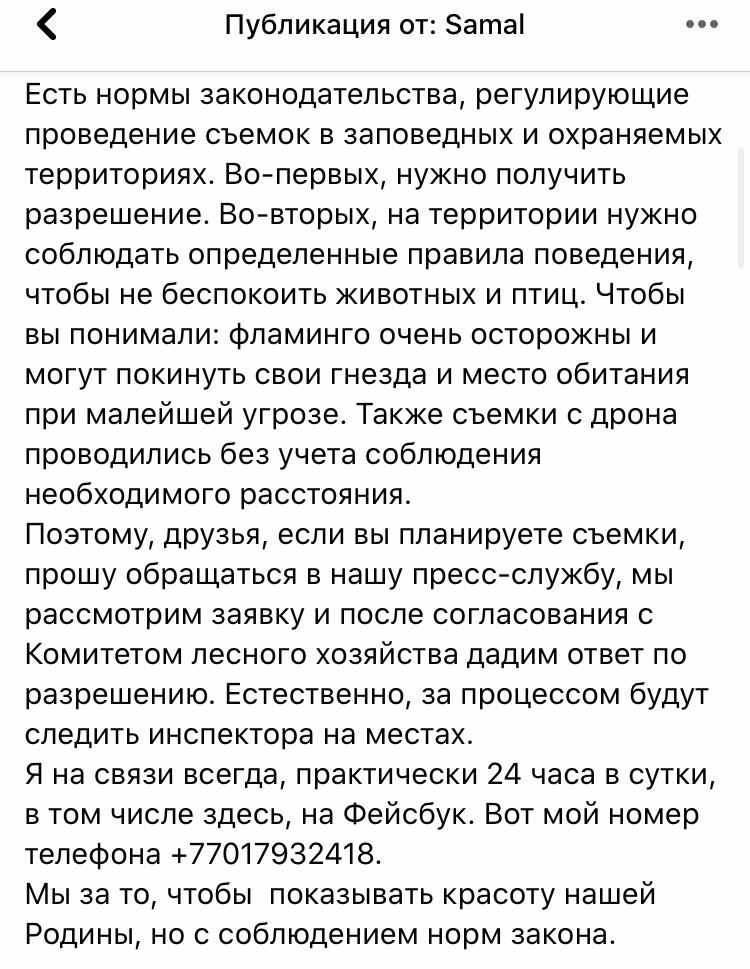 Публикация от: Samal

Есть нормы законодательства, регулирующие проведение съемок в заповедных и охраняемых территориях. Во-первых, нужно получить разрешение. Во-вторых, на территории нужно соблюдать определенные правила поведения, чтобы не беспокоить животных и птиц. Чтобы вы понимали: фламинго очень осторожны и могут покинуть свои гнезда и место обитания при малейшей угрозе. Также съемки с дрона проводились без учета соблюдения необходимого расстояния.
Поэтому, друзья, если вы планируете съемки, прошу обращаться в нашу пресс-службу, мы рассмотрим заявку и после согласования с Комитетом лесного хозяйства дадим ответ по разрешению. Естественно, за процессом будут следить инспектора на местах.
Я на связи всегда, практически 24 часа в сутки, в том числе здесь, на Фейсбук. Вот мой номер телефона +77017932418.
Мы за то, чтобы  показывать красоту нашей Родины, но с соблюдением норм закона.